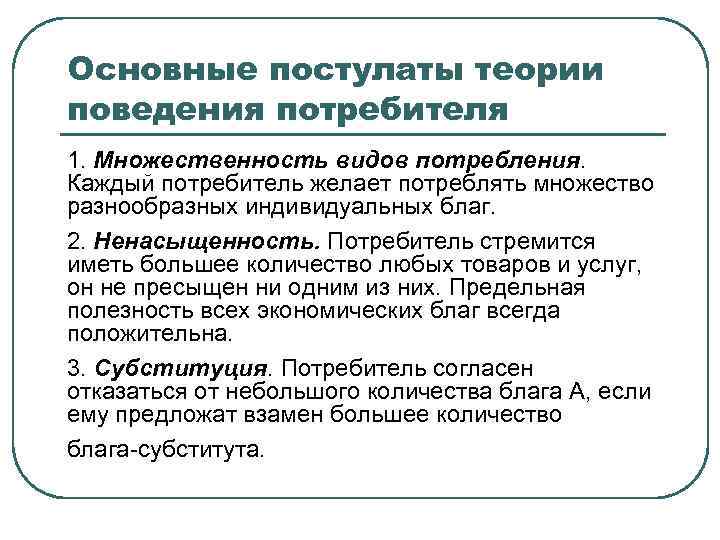 Основные постулаты теории поведения потребителя

1. Множественность видов потребления. Каждый потребитель желает потреблять множество разнообразных индивидуальных благ.

2. Ненасыщенность. Потребитель стремится иметь большее количество любых товаров и услуг, он не пресыщен ни одним из них. Предельная полезность всех экономических благ всегда положительна.

3. Субституция. Потребитель согласен отказаться от небольшого количества блага А, если ему предложат взамен большее количество блага-субститута.